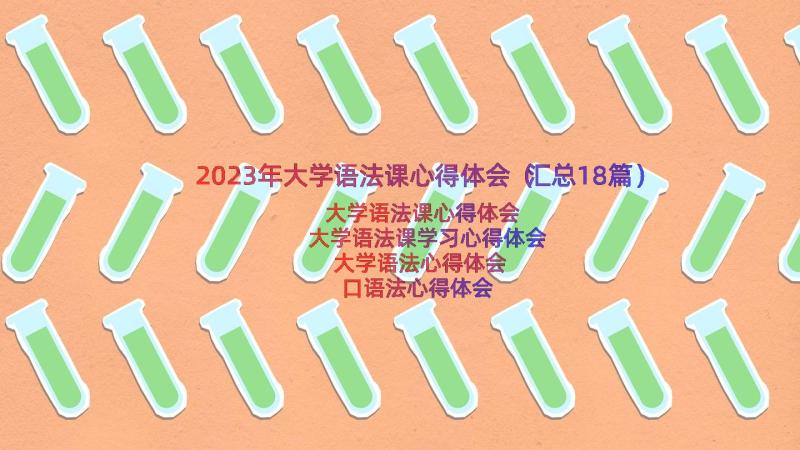 2023年大学语法课心得体会（汇总18篇）

大学语法课心得体会
大学语法课学习心得体会
大学语法心得体会
口语法心得体会